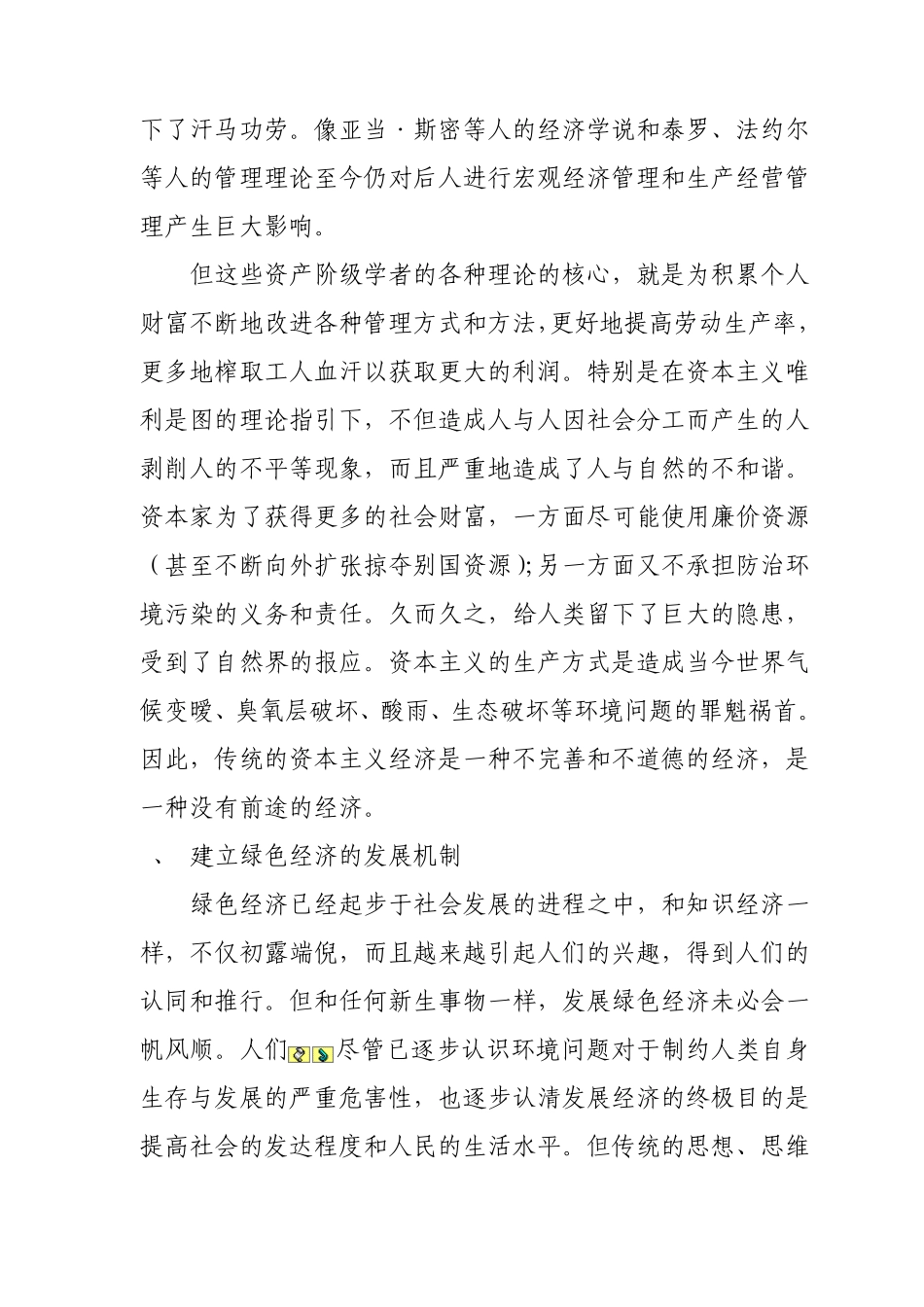 下了汗马功劳。像亚当·斯密等人的经济学说和泰罗、法约尔等人的管理理论至今仍对后人进行宏观经济管理和生产经营管理产生巨大影响。

但这些资产阶级学者的各种理论的核心，就是为积累个人财富不断地改进各种管理方式和方法，更好地提高劳动生产率，更多地榨取工人血汗以获取更大的利润。特别是在资本主义唯利是图的理论指引下，不但造成人与人因社会分工而产生的人剥削人的不平等现象，而且严重地造成了人与自然的不和谐。资本家为了获得更多的社会财富，一方面尽可能使用廉价资源（甚至不断向外扩张掠夺别国资源）；另一方面又不承担防治环境污染的义务和责任。久而久之，给人类留下了巨大的隐患，受到了自然界的报应。资本主义的生产方式是造成当今世界气候变暖、臭氧层破坏、酸雨、生态破坏等环境问题的罪魁祸首。因此，传统的资本主义经济是一种不完善和不道德的经济，是一种没有前途的经济。

、 建立绿色经济的发展机制

绿色经济已经起步于社会发展的进程之中，和知识经济一样，不仅初露端倪，而且越来越引起人们的兴趣，得到人们的认同和推行。但和任何新生事物一样，发展绿色经济未必会一帆风顺。人们尽管已逐步认识环境问题对于制约人类自身生存与发展的严重危害性，也逐步认清发展经济的终极目的是提高社会的发达程度和人民的生活水平。但传统的思想、思维